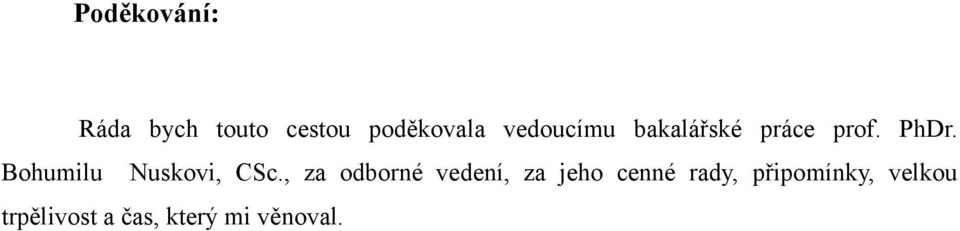 Poděkování:

Ráda bych touto cestou poděkovala vedoucímu bakalářské práce prof. PhDr. Bohumilu Nuskovi, CSc., za odborné vedení, za jeho cenné rady, připomínky, velkou trpělivost a čas, který mi věnoval.